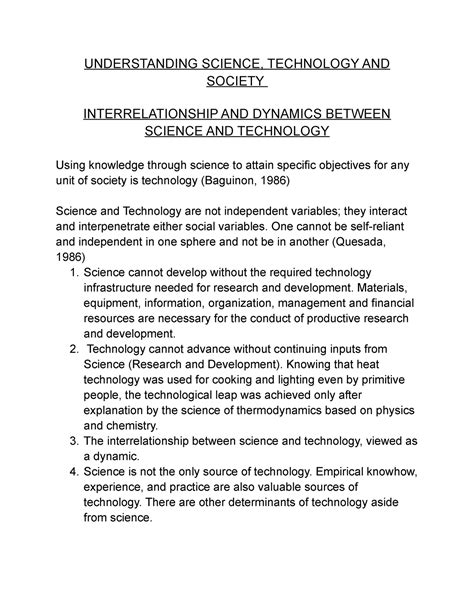 UNDERSTANDING SCIENCE, TECHNOLOGY AND SOCIETY

INTERRELATIONSHIP AND DYNAMICS BETWEEN SCIENCE AND TECHNOLOGY

Using knowledge through science to attain specific objectives for any unit of society is technology (Baguinon, 1986)

Science and Technology are not independent variables; they interact and interpenetrate either social variables. One cannot be self-reliant and independent in one sphere and not be in another (Quesada, 1986)

1. Science cannot develop without the required technology infrastructure needed for research and development. Materials, equipment, information, organization, management and financial resources are necessary for the conduct of productive research and development.
2. Technology cannot advance without continuing inputs from Science (Research and Development). Knowing that heat technology was used for cooking and lighting even by primitive people, the technological leap was achieved only after explanation by the science of thermodynamics based on physics and chemistry.
3. The interrelationship between science and technology, viewed as a dynamic.
4. Science is not the only source of technology. Empirical knowhow, experience, and practice are also valuable sources of technology. There are other determinants of technology aside from science.